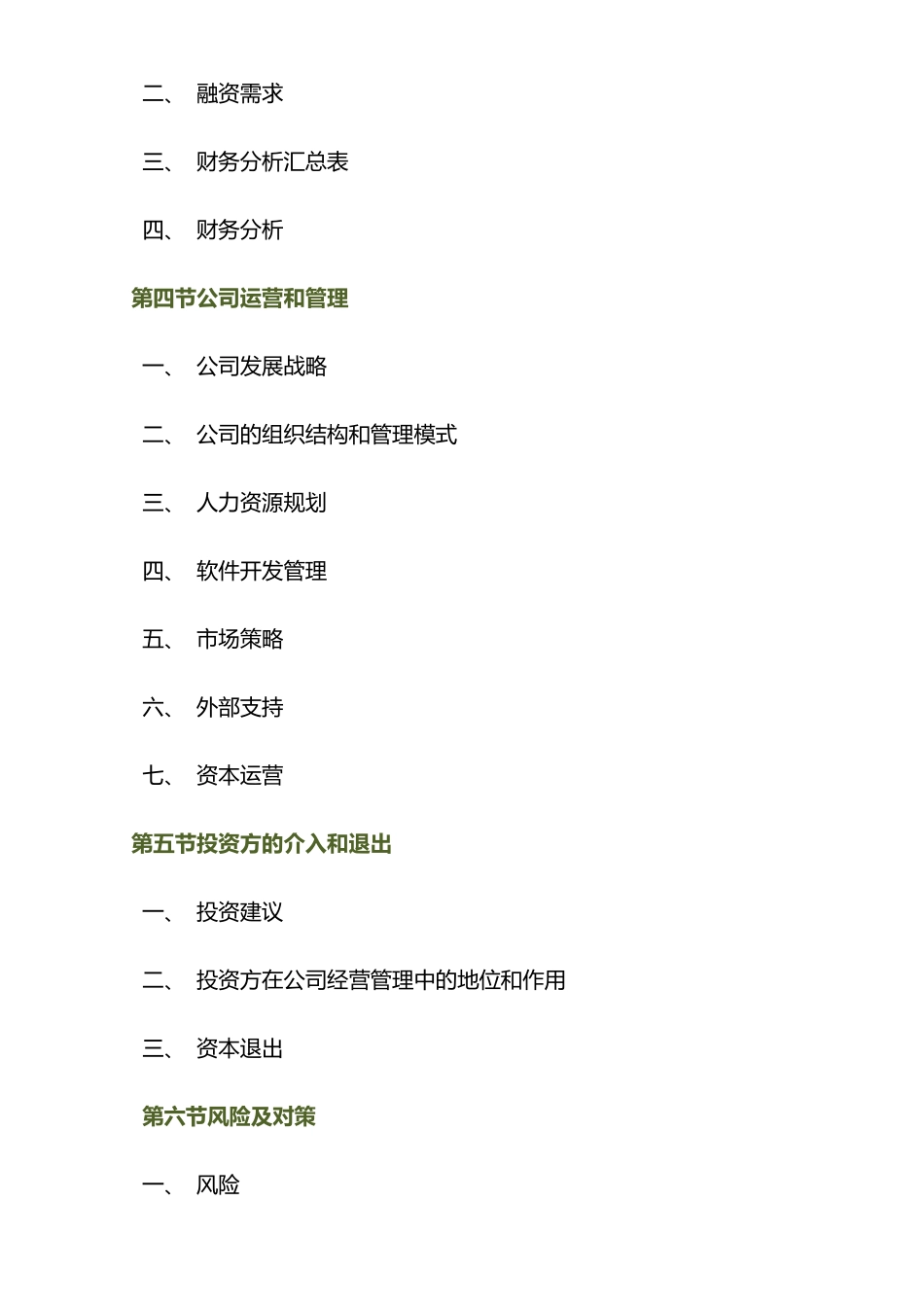 二、 融资需求

三、 财务分析汇总表

四、 财务分析

第四节公司运营和管理

一、 公司发展战略

二、 公司的组织结构和管理模式

三、 人力资源规划

四、 软件开发管理

五、 市场策略

六、 外部支持

七、 资本运营

第五节投资方的介入和退出

一、 投资建议

二、 投资方在公司经营管理中的地位和作用

三、 资本退出

第六节风险及对策

一、 风险